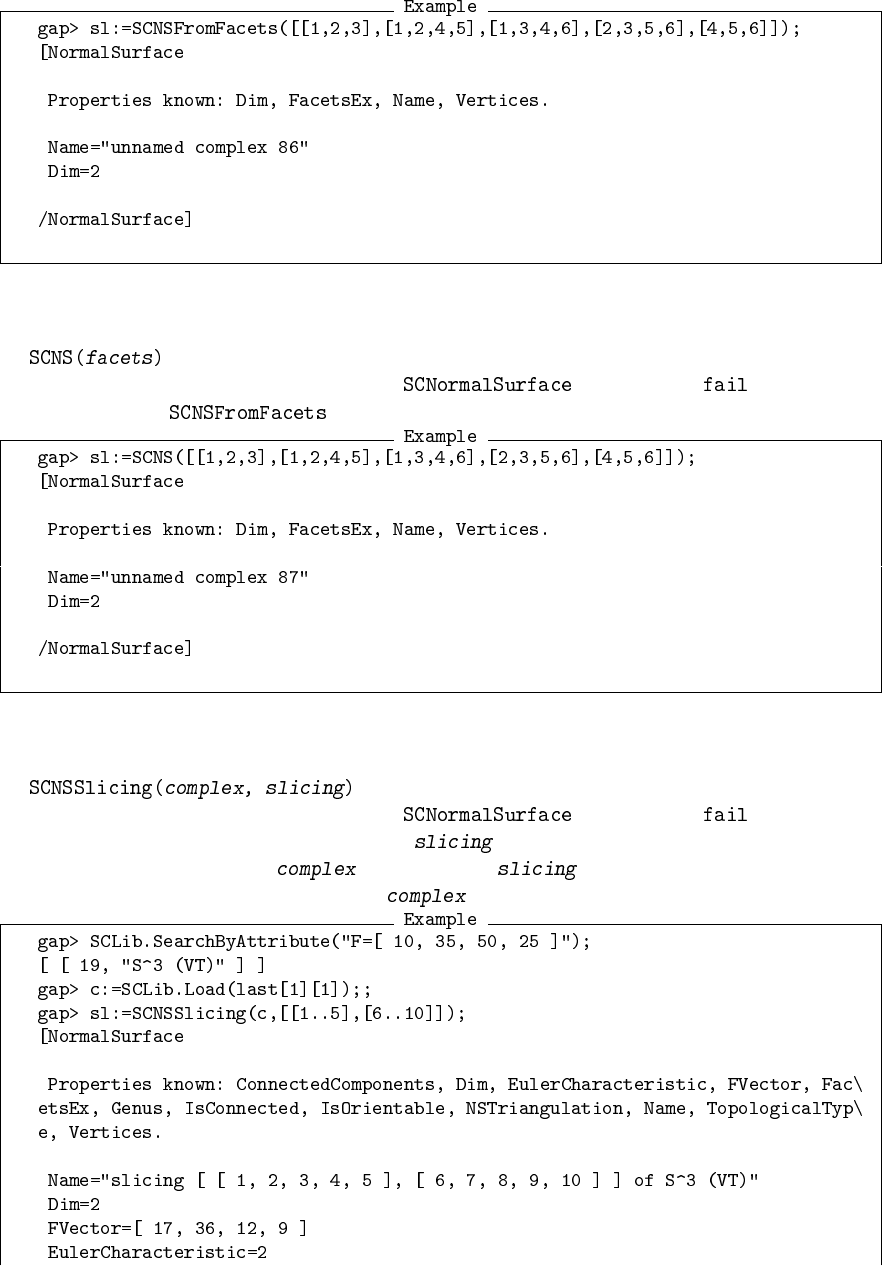 Example

gap> sl:=SCNSFromFacets([[1,2,3],[1,2,4,5],[1,3,4,6],[2,3,5,6],[4,5,6]]);
[NormalSurface

 Properties known: Dim, FacetsEx, Name, Vertices.

 Name="unnamed complex 86"
 Dim=2

/NormalSurface]

SCNS(facets)

SCNormalSurface fail

SCNSFromFacets

Example

gap> sl:=SCNS([[1,2,3],[1,2,4,5],[1,3,4,6],[2,3,5,6],[4,5,6]]);
[NormalSurface

 Properties known: Dim, FacetsEx, Name, Vertices.

 Name="unnamed complex 87"
 Dim=2

/NormalSurface]

SCNSSlicing(complex, slicing)

SCNormalSurface fail

slicing

complex slicing

complex

Example

gap> SCLib.SearchByAttribute("F=[ 10, 35, 50, 25 ]");
[ [ 19, "S^3 (VT)" ] ]
gap> c:=SCLib.Load(last[1][1]);;
gap> sl:=SCNSSlicing(c,[[1..5],[6..10]]);
[NormalSurface

 Properties known: ConnectedComponents, Dim, EulerCharacteristic, FVector, Fac\
etsEx, Genus, IsConnected, IsOrientable, NSTriangulation, Name, TopologicalTyp\
e, Vertices.

 Name="slicing [ [ 1, 2, 3, 4, 5 ], [ 6, 7, 8, 9, 10 ] ] of S^3 (VT)"
 Dim=2
 FVector=[ 17, 36, 12, 9 ]
 EulerCharacteristic=2